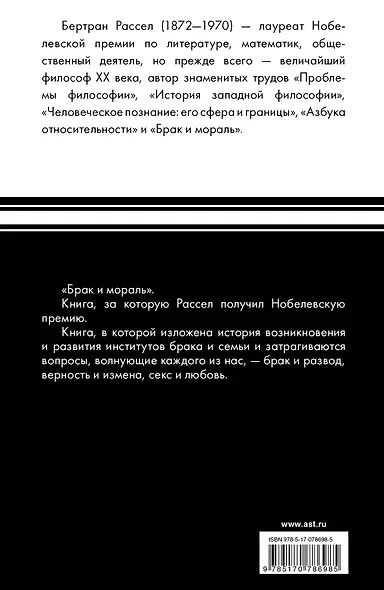 Бертран Рассел (1872—1970) — лауреат Нобелевской премии по литературе, математик, общественный деятель, но прежде всего — величайший философ XX века, автор знаменитых трудов «Проблемы философии», «История западной философии», «Человеческое познание: его сфера и границы», «Азбука относительности» и «Брак и мораль».

«Брак и мораль».

Книга, за которую Рассел получил Нобелевскую премию.

Книга, в которой изложена история возникновения и развития институтов брака и семьи и затрагиваются вопросы, волнующие каждого из нас, — брак и развод, верность и измена, секс и любовь.

www.ast.ru

ISBN 978-5-17-078698-5

9 785170 786985